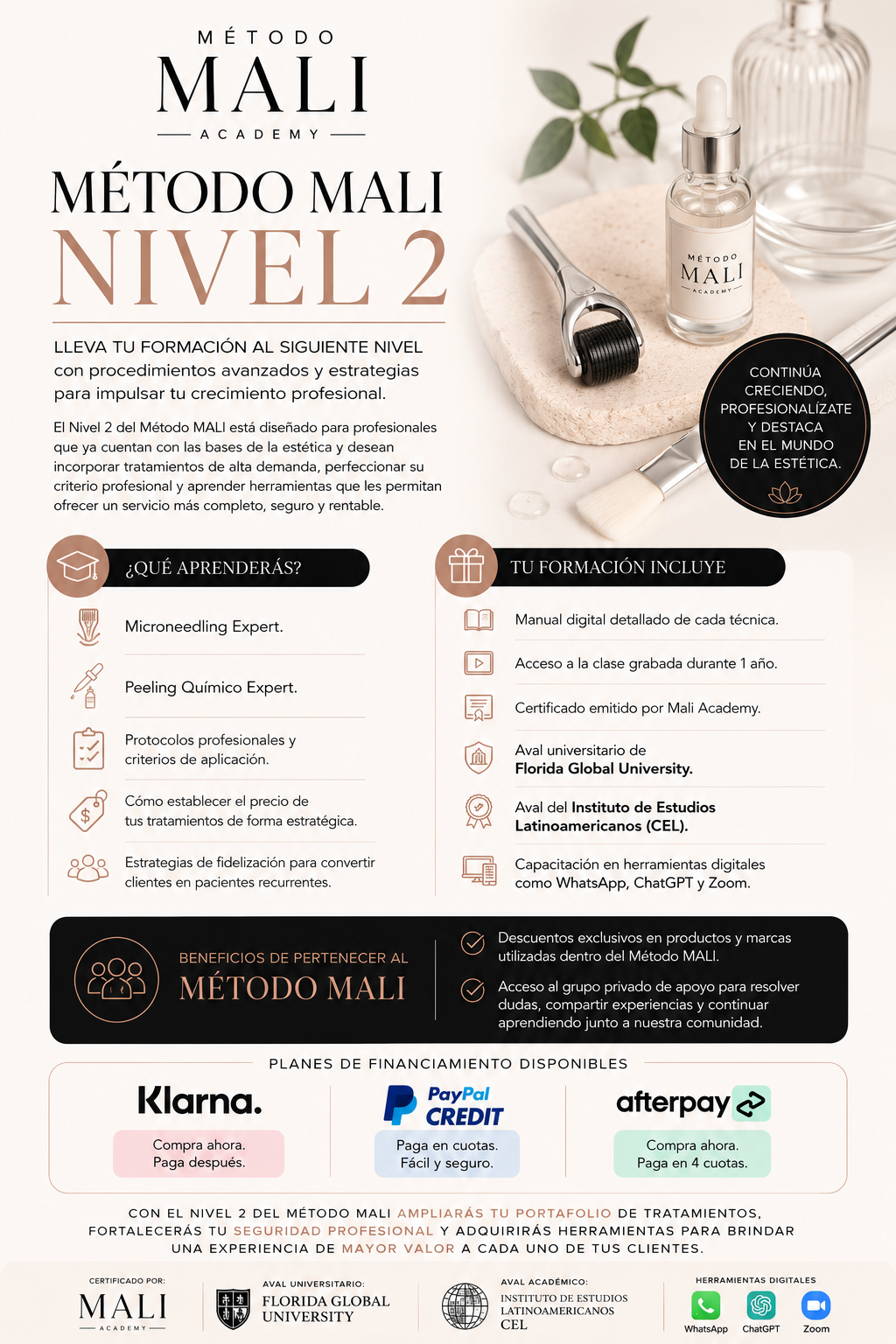 MÉTODO
MALI
ACADEMY

MÉTODO MALI
NIVEL 2

LLEVA TU FORMACIÓN AL SIGUIENTE NIVEL con procedimientos avanzados y estrategias para impulsar tu crecimiento profesional.

El Nivel 2 del Método MALI está diseñado para profesionales que ya cuentan con las bases de la estética y desean incorporar tratamientos de alta demanda, perfeccionar su criterio profesional y aprender herramientas que les permitan ofrecer un servicio más completo, seguro y rentable.

MÉTODO
MALI
ACADEMY

CONTINÚA CRECIENDO, PROFESIONALÍZATE Y DESTACA EN EL MUNDO DE LA ESTÉTICA.

¿QUÉ APRENDERÁS?

Microneedling Expert.

Peeling Químico Expert.

Protocolos profesionales y criterios de aplicación.

Cómo establecer el precio de tus tratamientos de forma estratégica.

Estrategias de fidelización para convertir clientes en pacientes recurrentes.

TU FORMACIÓN INCLUYE

Manual digital detallado de cada técnica.

Acceso a la clase grabada durante 1 año.

Certificado emitido por Mali Academy.

Aval universitario de Florida Global University.

Aval del Instituto de Estudios Latinoamericanos (CEL).

Capacitación en herramientas digitales como WhatsApp, ChatGPT y Zoom.

BENEFICIOS DE PERTENECER AL
MÉTODO MALI

Descuentos exclusivos en productos y marcas utilizadas dentro del Método MALI.

Acceso al grupo privado de apoyo para resolver dudas, compartir experiencias y continuar aprendiendo junto a nuestra comunidad.

PLANES DE FINANCIAMIENTO DISPONIBLES

Klarna.
Compra ahora. Paga después.

PayPal CREDIT
Paga en cuotas. Fácil y seguro.

afterpay
Compra ahora. Paga en 4 cuotas.

CON EL NIVEL 2 DEL MÉTODO MALI AMPLIARÁS TU PORTAFOLIO DE TRATAMIENTOS, FORTALECERÁS TU SEGURIDAD PROFESIONAL Y ADQUIRIRÁS HERRAMIENTAS PARA BRINDAR UNA EXPERIENCIA DE MAYOR VALOR A CADA UNO DE TUS CLIENTES.

CERTIFICADO POR:
MALI
ACADEMY

AVAL UNIVERSITARIO:
FLORIDA GLOBAL UNIVERSITY

AVAL ACADÉMICO:
INSTITUTO DE ESTUDIOS LATINOAMERICANOS CEL

HERRAMIENTAS DIGITALES
WhatsApp
ChatGPT
Zoom